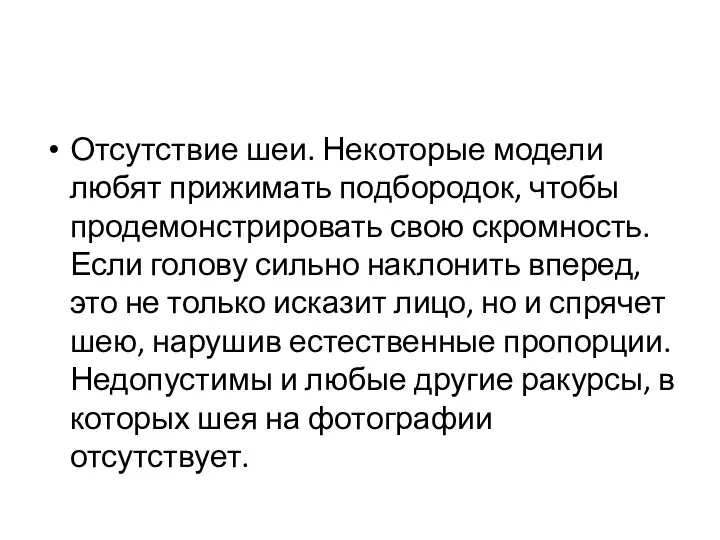 • Отсутствие шеи. Некоторые модели любят прижимать подбородок, чтобы продемонстрировать свою скромность. Если голову сильно наклонить вперед, это не только исказит лицо, но и спрячет шею, нарушив естественные пропорции. Недопустимы и любые другие ракурсы, в которых шея на фотографии отсутствует.